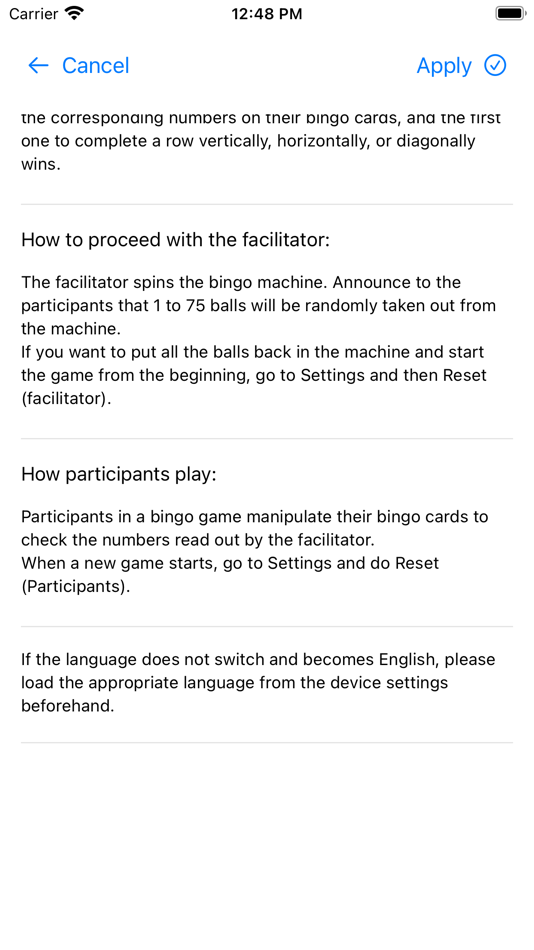 Carrier
12:48 PM

Cancel
Apply

the corresponding numbers on their bingo cards, and the first one to complete a row vertically, horizontally, or diagonally wins.

How to proceed with the facilitator:

The facilitator spins the bingo machine. Announce to the participants that 1 to 75 balls will be randomly taken out from the machine.
If you want to put all the balls back in the machine and start the game from the beginning, go to Settings and then Reset (facilitator).

How participants play:

Participants in a bingo game manipulate their bingo cards to check the numbers read out by the facilitator.
When a new game starts, go to Settings and do Reset (Participants).

If the language does not switch and becomes English, please load the appropriate language from the device settings beforehand.